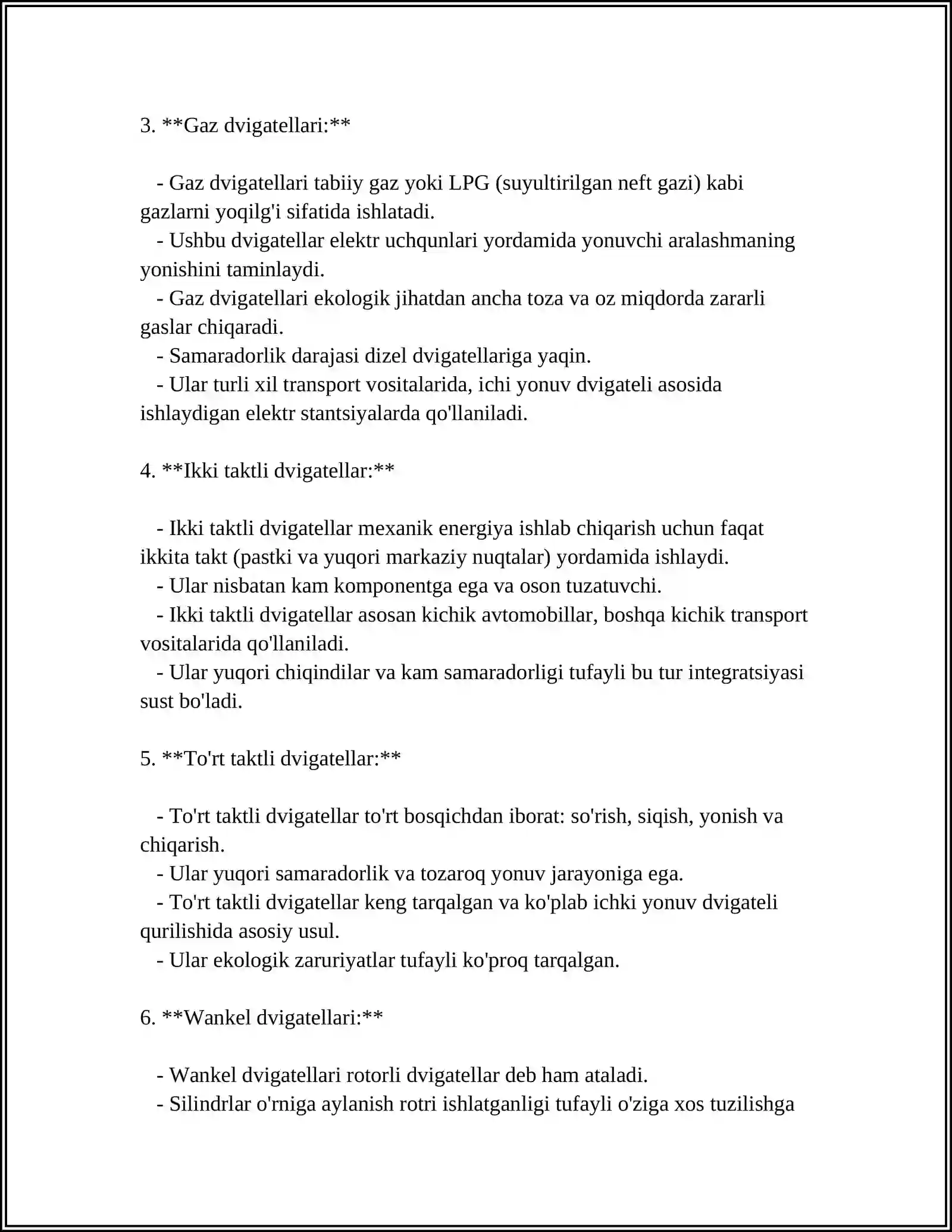 3. **Gaz dvigatellari:**

- Gaz dvigatellari tabiiy gaz yoki LPG (suyultirilgan neft gazi) kabi gazlarni yoqilg'i sifatida ishlatadi.
- Ushbu dvigatellar elektr uchqunlari yordamida yonuvchi aralashmaning yonishini taminlaydi.
- Gaz dvigatellari ekologik jihatdan ancha toza va oz miqdorda zararli gaslar chiqaradi.
- Samaradorlik darajasi dizel dvigatellariga yaqin.
- Ular turli xil transport vositalarida, ichi yonuv dvigateli asosida ishlaydigan elektr stantsiyalarda qo'llaniladi.

4. **Ikki taktli dvigatellar:**

- Ikki taktli dvigatellar mexanik energiya ishlab chiqarish uchun faqat ikkita takt (pastki va yuqori markaziy nuqtalar) yordamida ishlaydi.
- Ular nisbatan kam komponentga ega va oson tuzatuvchi.
- Ikki taktli dvigatellar asosan kichik avtomobillar, boshqa kichik transport vositalarida qo'llaniladi.
- Ular yuqori chiqindilar va kam samaradorligi tufayli bu tur integratsiyasi sust bo'ladi.

5. **To'rt taktli dvigatellar:**

- To'rt taktli dvigatellar to'rt bosqichdan iborat: so'rish, siqish, yonish va chiqarish.
- Ular yuqori samaradorlik va tozaroq yonuv jarayoniga ega.
- To'rt taktli dvigatellar keng tarqalgan va ko'plab ichki yonuv dvigateli qurilishida asosiy usul.
- Ular ekologik zaruriyatlar tufayli ko'proq tarqalgan.

6. **Wankel dvigatellari:**

- Wankel dvigatellari rotorli dvigatellar deb ham ataladi.
- Silindrlar o'rniga aylanish rotri ishlatganligi tufayli o'ziga xos tuzilishga